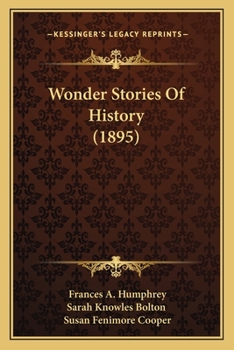 —KESSINGER'S LEGACY REPRINTS—

Wonder Stories Of History (1895)

Frances A. Humphrey
Sarah Knowles Bolton
Susan Fenimore Cooper